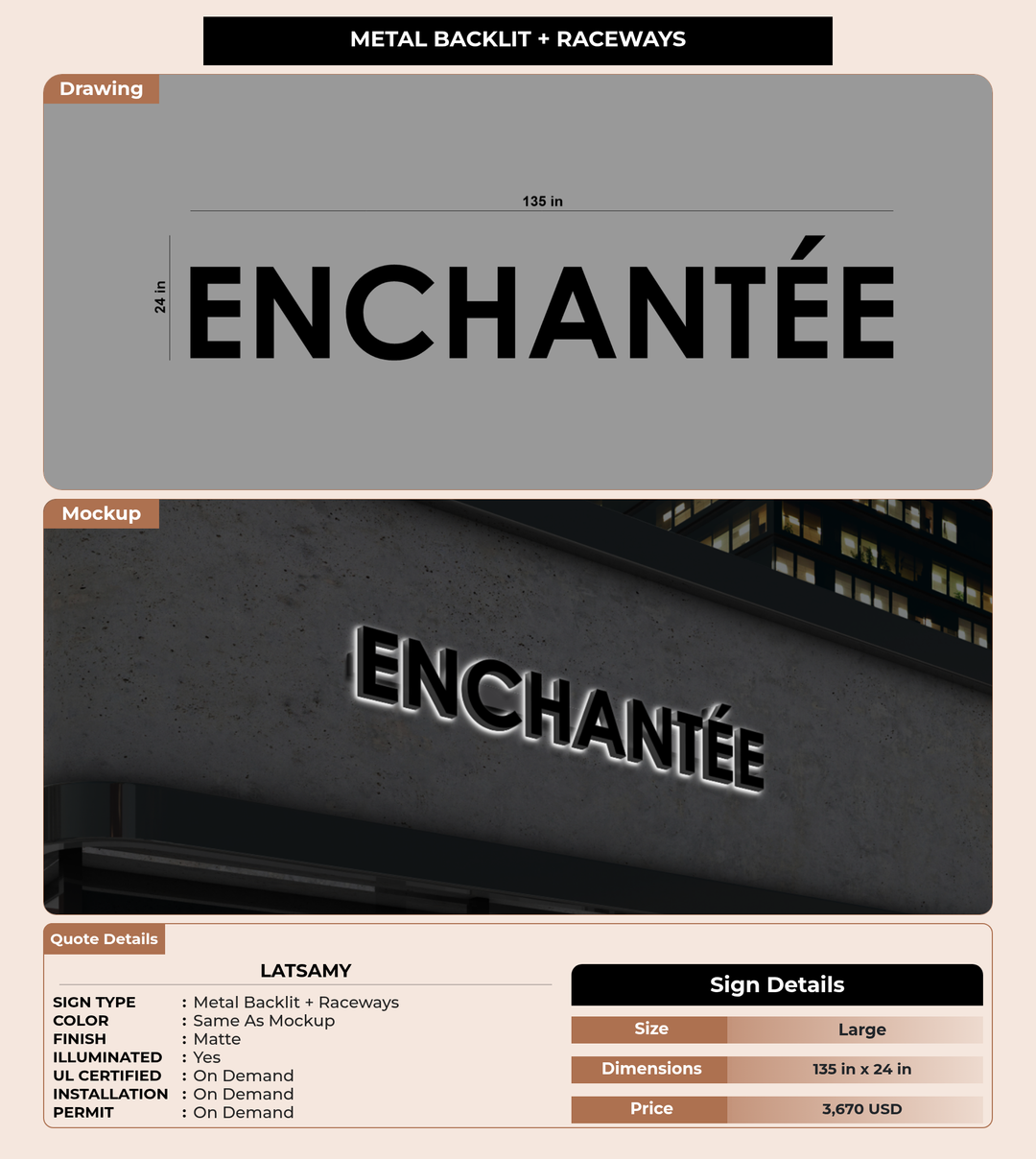 METAL BACKLIT + RACEWAYS

Drawing

135 in

24 in

ENCHANTÉE

Mockup

ENCHANTÉE

Quote Details

LATSAMY

SIGN TYPE : Metal Backlit + Raceways
COLOR : Same As Mockup
FINISH : Matte
ILLUMINATED : Yes
UL CERTIFIED : On Demand
INSTALLATION : On Demand
PERMIT : On Demand

Sign Details

Size
Large

Dimensions
135 in x 24 in

Price
3,670 USD